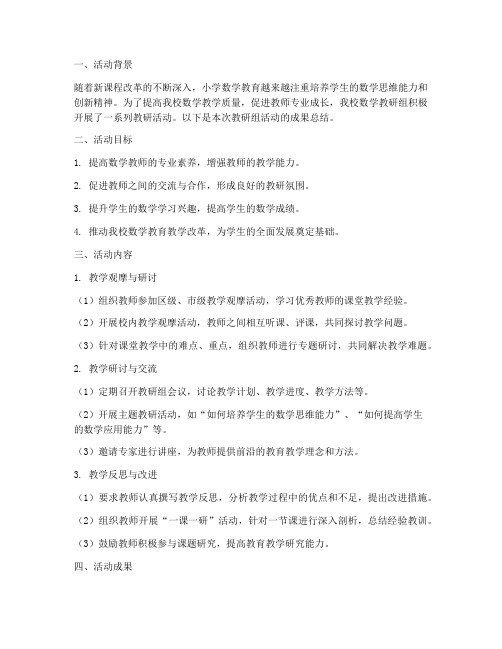 一、活动背景

随着新课程改革的不断深入，小学数学教育越来越注重培养学生的数学思维能力和创新精神。为了提高我校数学教学质量，促进教师专业成长，我校数学教研组积极开展了一系列教研活动。以下是本次教研组活动的成果总结。

二、活动目标

1. 提高数学教师的专业素养，增强教师的教学能力。

2. 促进教师之间的交流与合作，形成良好的教研氛围。

3. 提升学生的数学学习兴趣，提高学生的数学成绩。

4. 推动我校数学教育教学改革，为学生的全面发展奠定基础。

三、活动内容

1. 教学观摩与研讨

（1）组织教师参加区级、市级教学观摩活动，学习优秀教师的课堂教学经验。

（2）开展校内教学观摩活动，教师之间相互听课、评课，共同探讨教学问题。

（3）针对课堂教学中的难点、重点，组织教师进行专题研讨，共同解决教学难题。

2. 教学研讨与交流

（1）定期召开教研组会议，讨论教学计划、教学进度、教学方法等。

（2）开展主题教研活动，如“如何培养学生的数学思维能力”、“如何提高学生的数学应用能力”等。

（3）邀请专家进行讲座，为教师提供前沿的教育教学理念和方法。

3. 教学反思与改进

（1）要求教师认真撰写教学反思，分析教学过程中的优点和不足，提出改进措施。

（2）组织教师开展“一课一研”活动，针对一节课进行深入剖析，总结经验教训。

（3）鼓励教师积极参与课题研究，提高教育教学研究能力。

四、活动成果